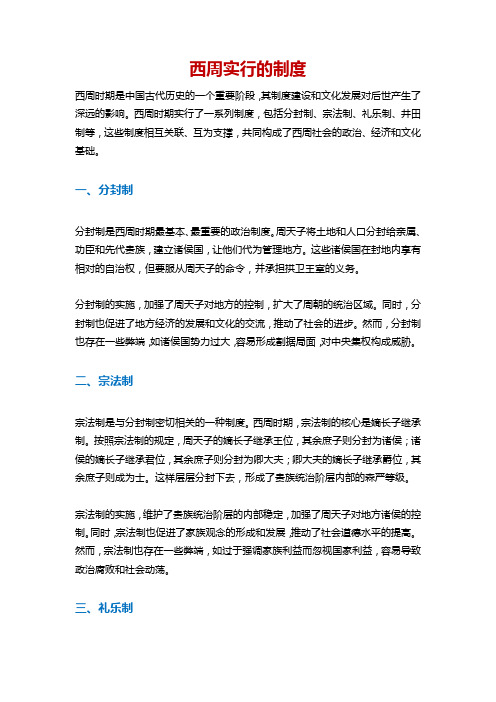 西周实行的制度

西周时期是中国古代历史的一个重要阶段，其制度建设和文化发展对后世产生了深远的影响。西周时期实行了一系列制度，包括分封制、宗法制、礼乐制、井田制等，这些制度相互关联、互为支撑，共同构成了西周社会的政治、经济和文化基础。

一、分封制

分封制是西周时期最基本、最重要的政治制度。周天子将土地和人口分封给亲属、功臣和先代贵族，建立诸侯国，让他们代为管理地方。这些诸侯国在封地内享有相对的自治权，但要服从周天子的命令，并承担拱卫王室的义务。

分封制的实施，加强了周天子对地方的控制，扩大了周朝的统治区域。同时，分封制也促进了地方经济的发展和文化的交流，推动了社会的进步。然而，分封制也存在一些弊端，如诸侯国势力过大，容易形成割据局面，对中央集权构成威胁。

二、宗法制

宗法制是与分封制密切相关的一种制度。西周时期，宗法制的核心是嫡长子继承制。按照宗法制的规定，周天子的嫡长子继承王位，其余庶子则分封为诸侯；诸侯的嫡长子继承君位，其余庶子则分封为卿大夫；卿大夫的嫡长子继承爵位，其余庶子则成为士。这样层层分封下去，形成了贵族统治阶层内部的森严等级。

宗法制的实施，维护了贵族统治阶层的内部稳定，加强了周天子对地方诸侯的控制。同时，宗法制也促进了家族观念的形成和发展，推动了社会道德水平的提高。然而，宗法制也存在一些弊端，如过于强调家族利益而忽视国家利益，容易导致政治腐败和社会动荡。

三、礼乐制